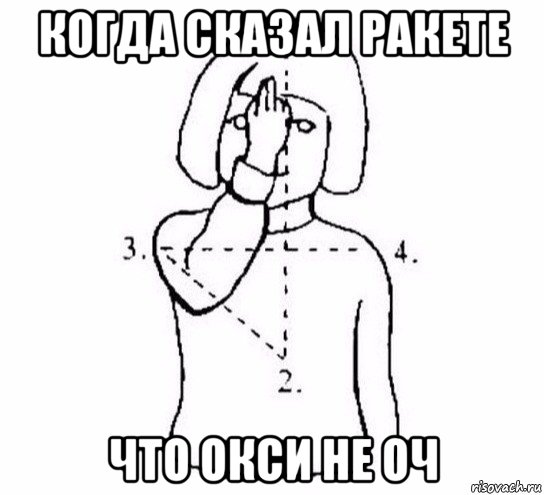 КОГДА СКАЗАЛ РАКЕТЕ

3.

4.

2.

ЧТО ОКСИ НЕ ОЧ

risovach.ru